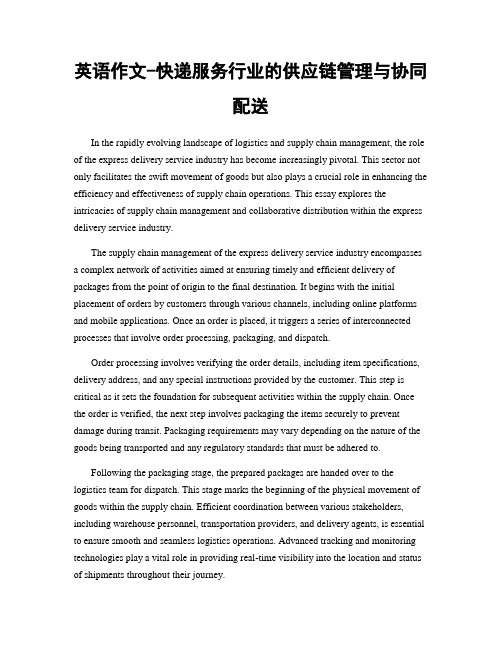 英语作文-快递服务行业的供应链管理与协同配送

In the rapidly evolving landscape of logistics and supply chain management, the role of the express delivery service industry has become increasingly pivotal. This sector not only facilitates the swift movement of goods but also plays a crucial role in enhancing the efficiency and effectiveness of supply chain operations. This essay explores the intricacies of supply chain management and collaborative distribution within the express delivery service industry.

The supply chain management of the express delivery service industry encompasses a complex network of activities aimed at ensuring timely and efficient delivery of packages from the point of origin to the final destination. It begins with the initial placement of orders by customers through various channels, including online platforms and mobile applications. Once an order is placed, it triggers a series of interconnected processes that involve order processing, packaging, and dispatch.

Order processing involves verifying the order details, including item specifications, delivery address, and any special instructions provided by the customer. This step is critical as it sets the foundation for subsequent activities within the supply chain. Once the order is verified, the next step involves packaging the items securely to prevent damage during transit. Packaging requirements may vary depending on the nature of the goods being transported and any regulatory standards that must be adhered to.

Following the packaging stage, the prepared packages are handed over to the logistics team for dispatch. This stage marks the beginning of the physical movement of goods within the supply chain. Efficient coordination between various stakeholders, including warehouse personnel, transportation providers, and delivery agents, is essential to ensure smooth and seamless logistics operations. Advanced tracking and monitoring technologies play a vital role in providing real-time visibility into the location and status of shipments throughout their journey.